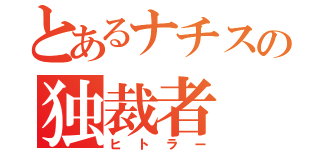 とあるナチスの
独裁者
ヒトラー